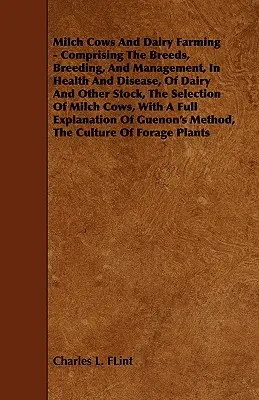 Milch Cows And Dairy Farming - Comprising The Breeds, Breeding, And Management, In Health And Disease, Of Dairy And Other Stock, The Selection Of Milch Cows, With A Full Explanation Of Guenon's Method, The Culture Of Forage Plants

Charles L. FLint